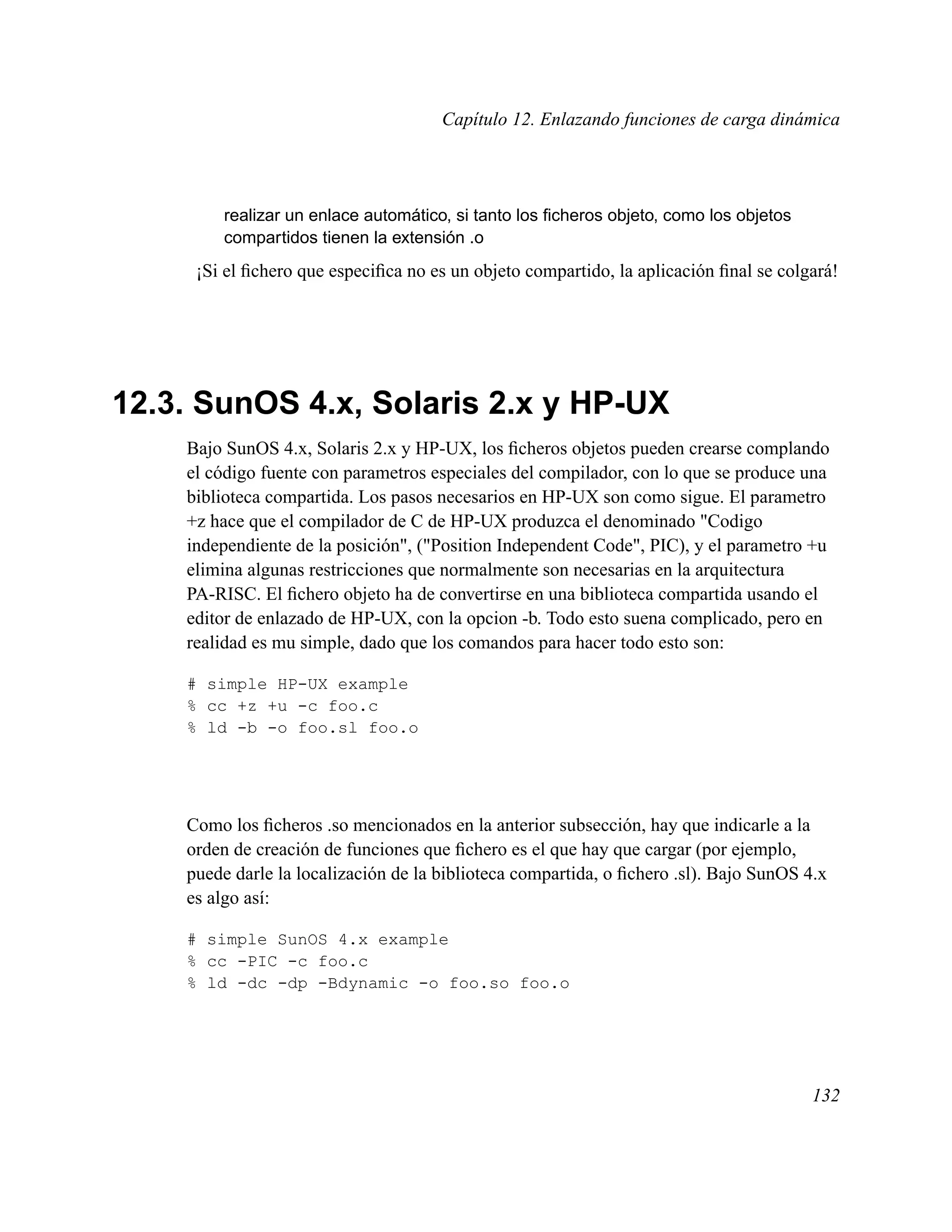 Capítulo 12. Enlazando funciones de carga dinámica

realizar un enlace automático, si tanto los ficheros objeto, como los objetos compartidos tienen la extensión .o

¡Si el fichero que especifica no es un objeto compartido, la aplicación final se colgará!

12.3. SunOS 4.x, Solaris 2.x y HP-UX

Bajo SunOS 4.x, Solaris 2.x y HP-UX, los ficheros objetos pueden crearse complando el código fuente con parametros especiales del compilador, con lo que se produce una biblioteca compartida. Los pasos necesarios en HP-UX son como sigue. El parametro +z hace que el compilador de C de HP-UX produzca el denominado "Codigo independiente de la posición", ("Position Independent Code", PIC), y el parametro +u elimina algunas restricciones que normalmente son necesarias en la arquitectura PA-RISC. El fichero objeto ha de convertirse en una biblioteca compartida usando el editor de enlazado de HP-UX, con la opcion -b. Todo esto suena complicado, pero en realidad es mu simple, dado que los comandos para hacer todo esto son:

# simple HP-UX example
% cc +z +u -c foo.c
% ld -b -o foo.sl foo.o

Como los ficheros .so mencionados en la anterior subsección, hay que indicarle a la orden de creación de funciones que fichero es el que hay que cargar (por ejemplo, puede darle la localización de la biblioteca compartida, o fichero .sl). Bajo SunOS 4.x es algo así:

# simple SunOS 4.x example
% cc -PIC -c foo.c
% ld -dc -dp -Bdynamic -o foo.so foo.o

132